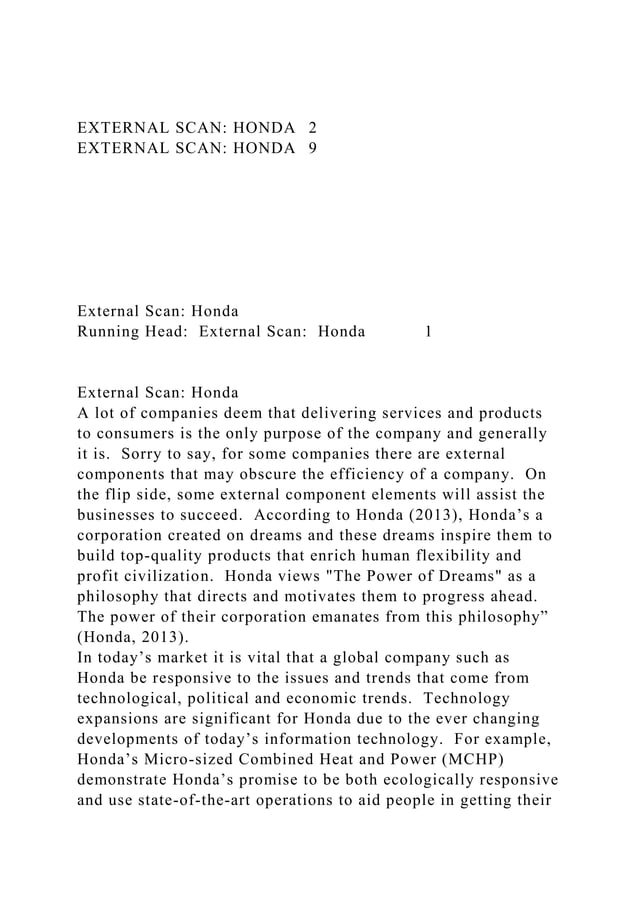 EXTERNAL SCAN: HONDA 2
EXTERNAL SCAN: HONDA 9

External Scan: Honda
Running Head: External Scan: Honda 1

External Scan: Honda
A lot of companies deem that delivering services and products to consumers is the only purpose of the company and generally it is. Sorry to say, for some companies there are external components that may obscure the efficiency of a company. On the flip side, some external component elements will assist the businesses to succeed. According to Honda (2013), Honda's a corporation created on dreams and these dreams inspire them to build top-quality products that enrich human flexibility and profit civilization. Honda views "The Power of Dreams" as a philosophy that directs and motivates them to progress ahead. The power of their corporation emanates from this philosophy" (Honda, 2013).
In today's market it is vital that a global company such as Honda be responsive to the issues and trends that come from technological, political and economic trends. Technology expansions are significant for Honda due to the ever changing developments of today's information technology. For example, Honda's Micro-sized Combined Heat and Power (MCHP) demonstrate Honda's promise to be both ecologically responsive and use state-of-the-art operations to aid people in getting their